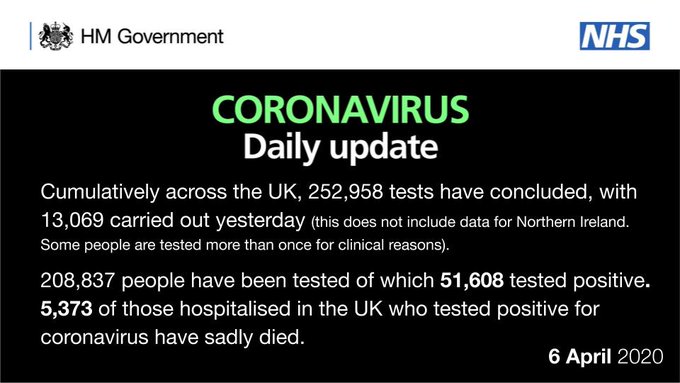 HM Government

NHS

CORONAVIRUS
Daily update

Cumulatively across the UK, 252,958 tests have concluded, with 13,069 carried out yesterday (this does not include data for Northern Ireland. Some people are tested more than once for clinical reasons).

208,837 people have been tested of which 51,608 tested positive. 5,373 of those hospitalised in the UK who tested positive for coronavirus have sadly died.

6 April 2020